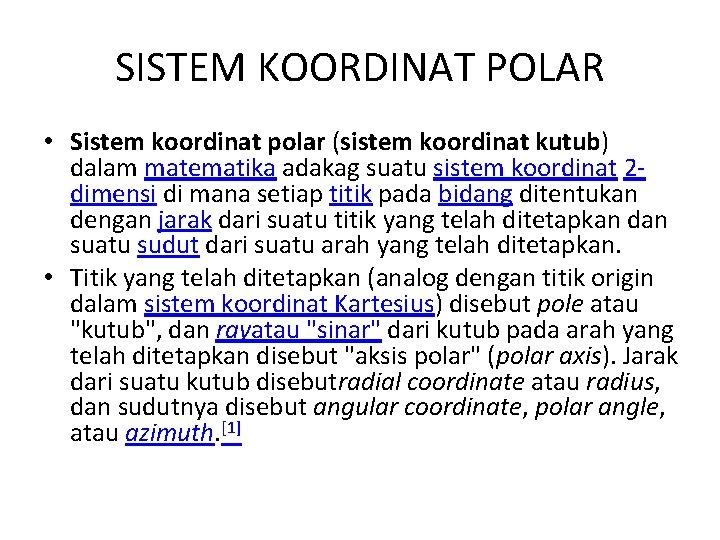 SISTEM KOORDINAT POLAR

• Sistem koordinat polar (sistem koordinat kutub) dalam matematika adakag suatu sistem koordinat 2-dimensi di mana setiap titik pada bidang ditentukan dengan jarak dari suatu titik yang telah ditetapkan dan suatu sudut dari suatu arah yang telah ditetapkan.

• Titik yang telah ditetapkan (analog dengan titik origin dalam sistem koordinat Kartesius) disebut pole atau "kutub", dan rayatau "sinar" dari kutub pada arah yang telah ditetapkan disebut "aksis polar" (polar axis). Jarak dari suatu kutub disebutradial coordinate atau radius, dan sudutnya disebut angular coordinate, polar angle, atau azimuth.[1]